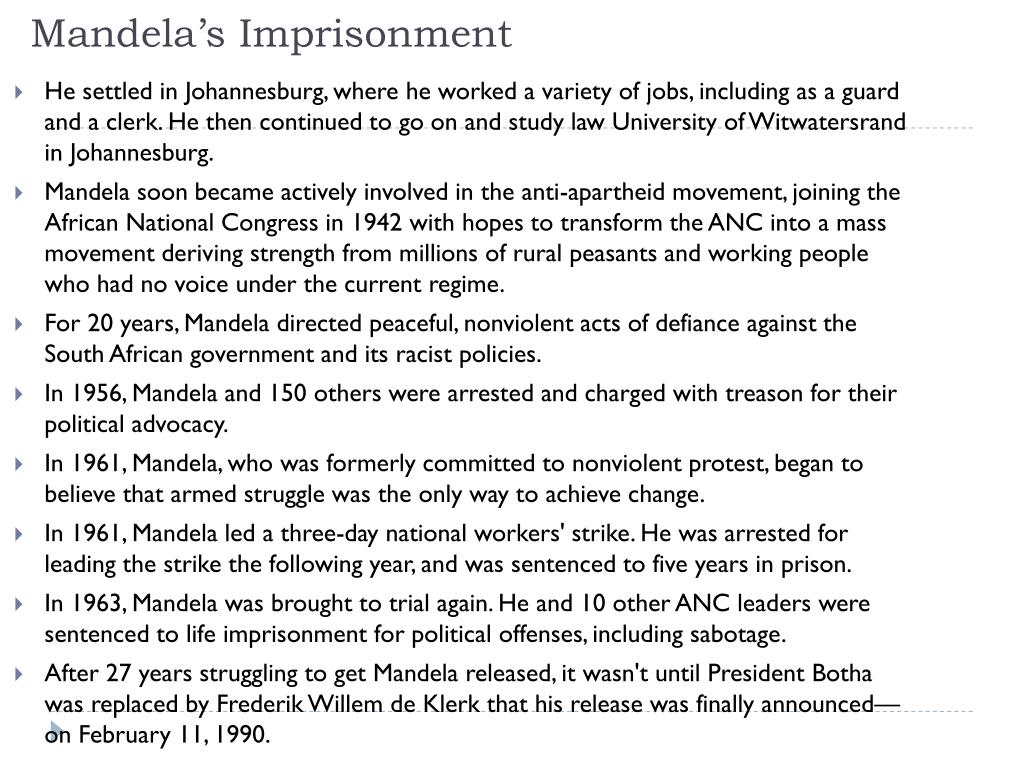 Mandela's Imprisonment

He settled in Johannesburg, where he worked a variety of jobs, including as a guard and a clerk. He then continued to go on and study law University of Witwatersrand in Johannesburg.

Mandela soon became actively involved in the anti-apartheid movement, joining the African National Congress in 1942 with hopes to transform the ANC into a mass movement deriving strength from millions of rural peasants and working people who had no voice under the current regime.

For 20 years, Mandela directed peaceful, nonviolent acts of defiance against the South African government and its racist policies.

In 1956, Mandela and 150 others were arrested and charged with treason for their political advocacy.

In 1961, Mandela, who was formerly committed to nonviolent protest, began to believe that armed struggle was the only way to achieve change.

In 1961, Mandela led a three-day national workers' strike. He was arrested for leading the strike the following year, and was sentenced to five years in prison.

In 1963, Mandela was brought to trial again. He and 10 other ANC leaders were sentenced to life imprisonment for political offenses, including sabotage.

After 27 years struggling to get Mandela released, it wasn't until President Botha was replaced by Frederik Willem de Klerk that his release was finally announced—on February 11, 1990.